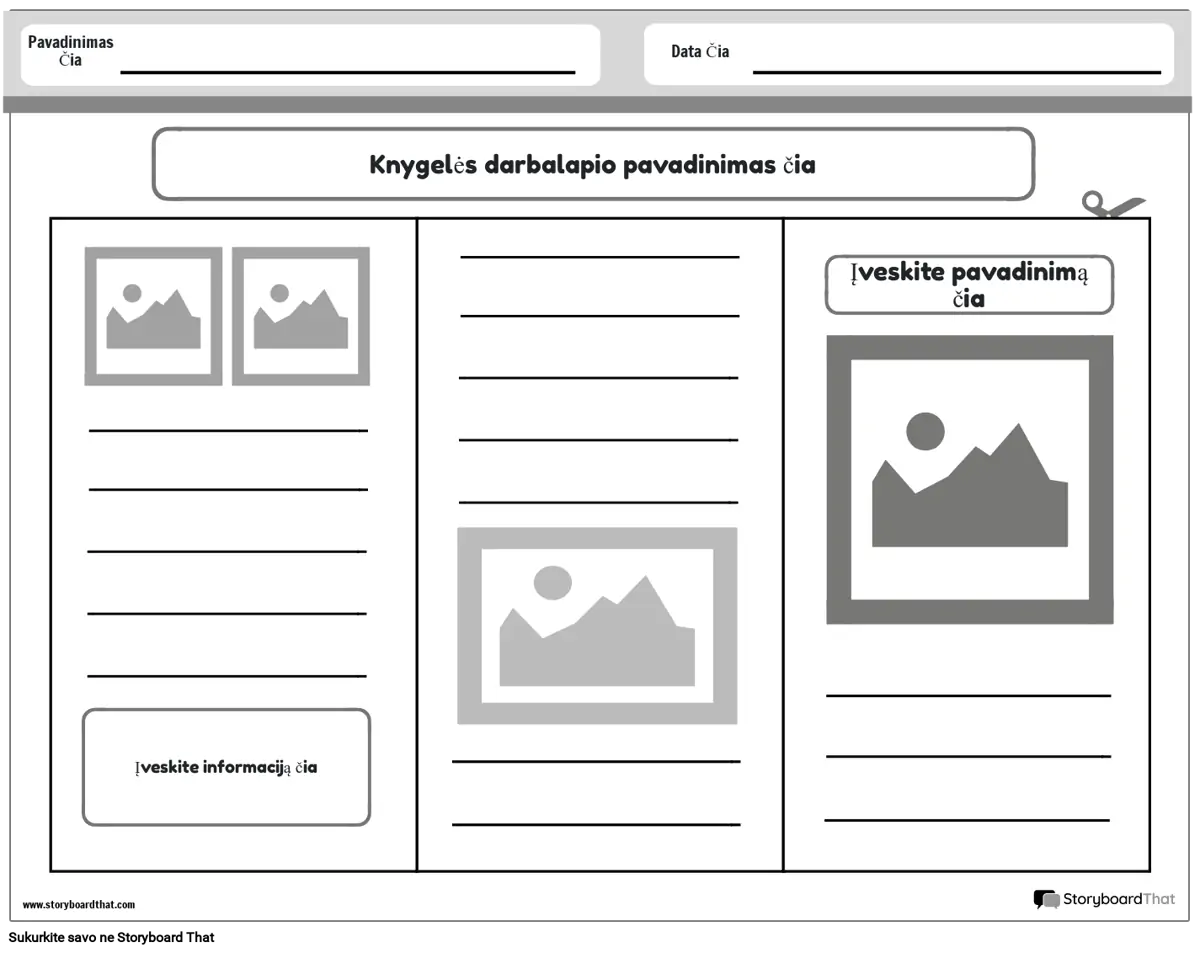 Pavadinimas Čia

Data Čia

Knygelės darbalapio pavadinimas čia

Įveskite informaciją čia

Įveskite pavadinimą čia

www.storyboardthat.com

StoryboardThat

Sukurkite savo ne Storyboard That